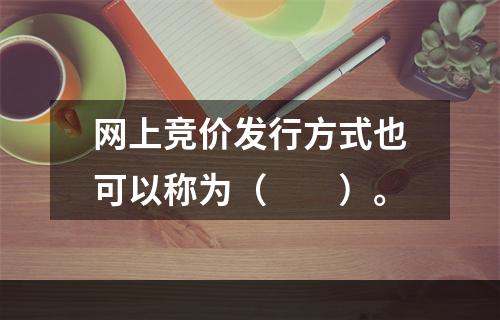 网上竞价发行方式也可以称为（　　）。